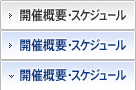 開催概要・スケジュール

開催概要・スケジュール

開催概要・スケジュール